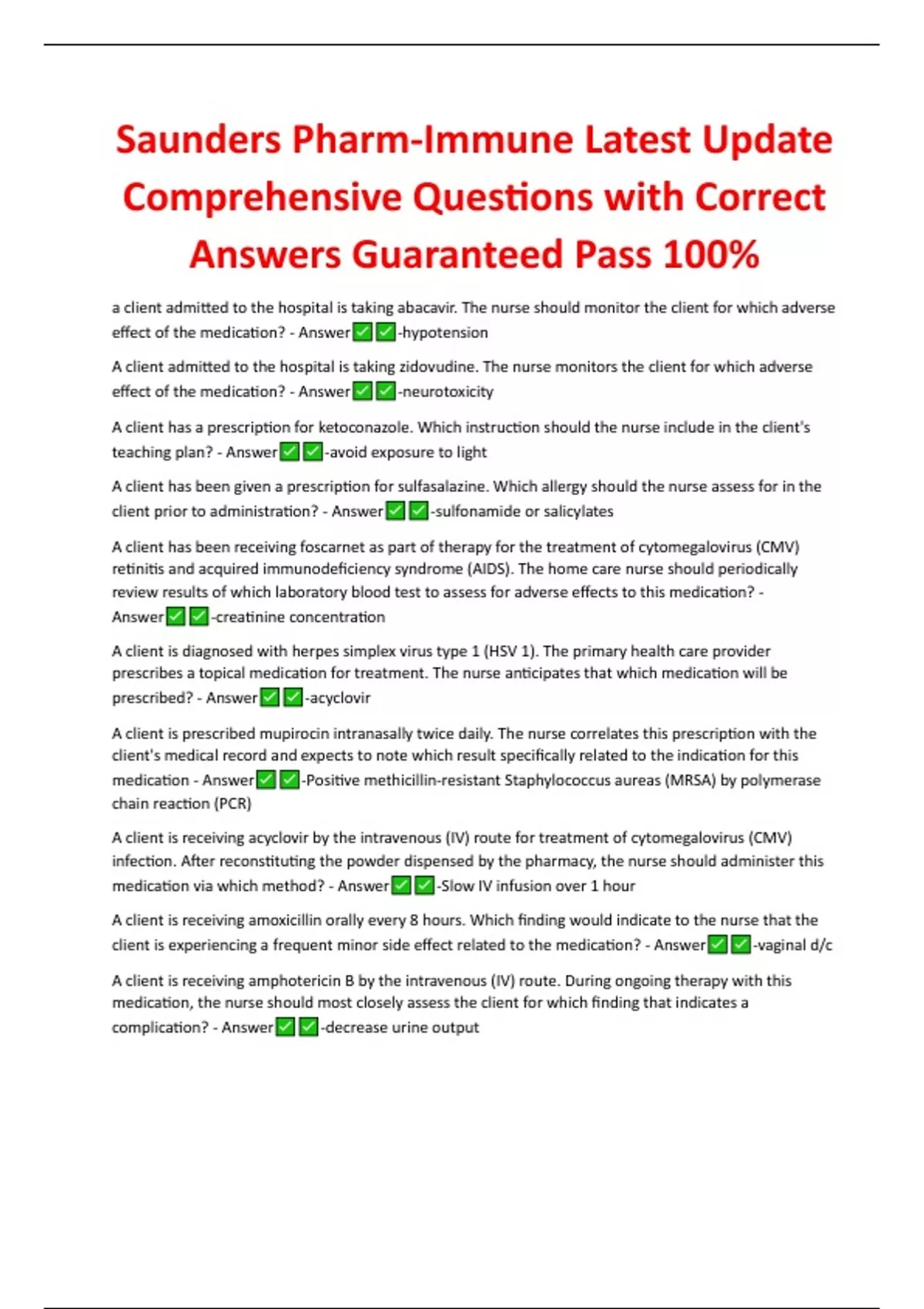 Saunders Pharm-Immune Latest Update Comprehensive Questions with Correct Answers Guaranteed Pass 100%

a client admitted to the hospital is taking abacavir. The nurse should monitor the client for which adverse effect of the medication? - Answer✅✅-hypotension

A client admitted to the hospital is taking zidovudine. The nurse monitors the client for which adverse effect of the medication? - Answer✅✅-neurotoxicity

A client has a prescription for ketoconazole. Which instruction should the nurse include in the client's teaching plan? - Answer✅✅-avoid exposure to light

A client has been given a prescription for sulfasalazine. Which allergy should the nurse assess for in the client prior to administration? - Answer✅✅-sulfonamide or salicylates

A client has been receiving foscarnet as part of therapy for the treatment of cytomegalovirus (CMV) retinitis and acquired immunodeficiency syndrome (AIDS). The home care nurse should periodically review results of which laboratory blood test to assess for adverse effects to this medication? - Answer✅✅-creatinine concentration

A client is diagnosed with herpes simplex virus type 1 (HSV 1). The primary health care provider prescribes a topical medication for treatment. The nurse anticipates that which medication will be prescribed? - Answer✅✅-acyclovir

A client is prescribed mupirocin intranasally twice daily. The nurse correlates this prescription with the client's medical record and expects to note which result specifically related to the indication for this medication - Answer✅✅-Positive methicillin-resistant Staphylococcus aureas (MRSA) by polymerase chain reaction (PCR)

A client is receiving acyclovir by the intravenous (IV) route for treatment of cytomegalovirus (CMV) infection. After reconstituting the powder dispensed by the pharmacy, the nurse should administer this medication via which method? - Answer✅✅-Slow IV infusion over 1 hour

A client is receiving amoxicillin orally every 8 hours. Which finding would indicate to the nurse that the client is experiencing a frequent minor side effect related to the medication? - Answer✅✅-vaginal d/c

A client is receiving amphotericin B by the intravenous (IV) route. During ongoing therapy with this medication, the nurse should most closely assess the client for which finding that indicates a complication? - Answer✅✅-decrease urine output